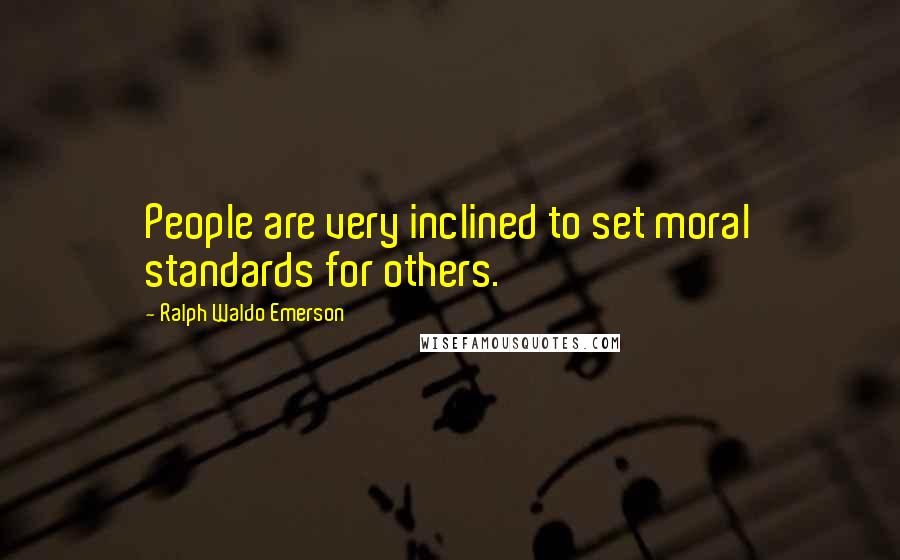 People are very inclined to set moral standards for others.

- Ralph Waldo Emerson

WISEFAMOUSQUOTES.COM